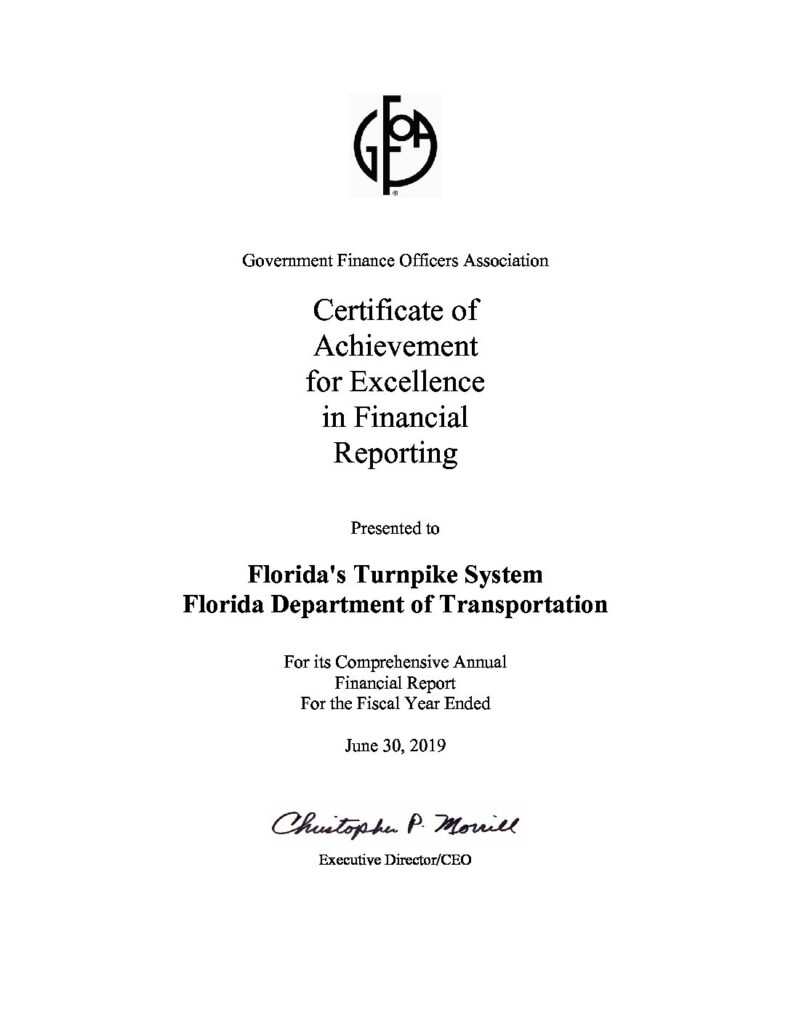 GFOA

Government Finance Officers Association

Certificate of Achievement for Excellence in Financial Reporting

Presented to

Florida's Turnpike System
Florida Department of Transportation

For its Comprehensive Annual Financial Report For the Fiscal Year Ended

June 30, 2019

Christopher P. Morrill

Executive Director/CEO